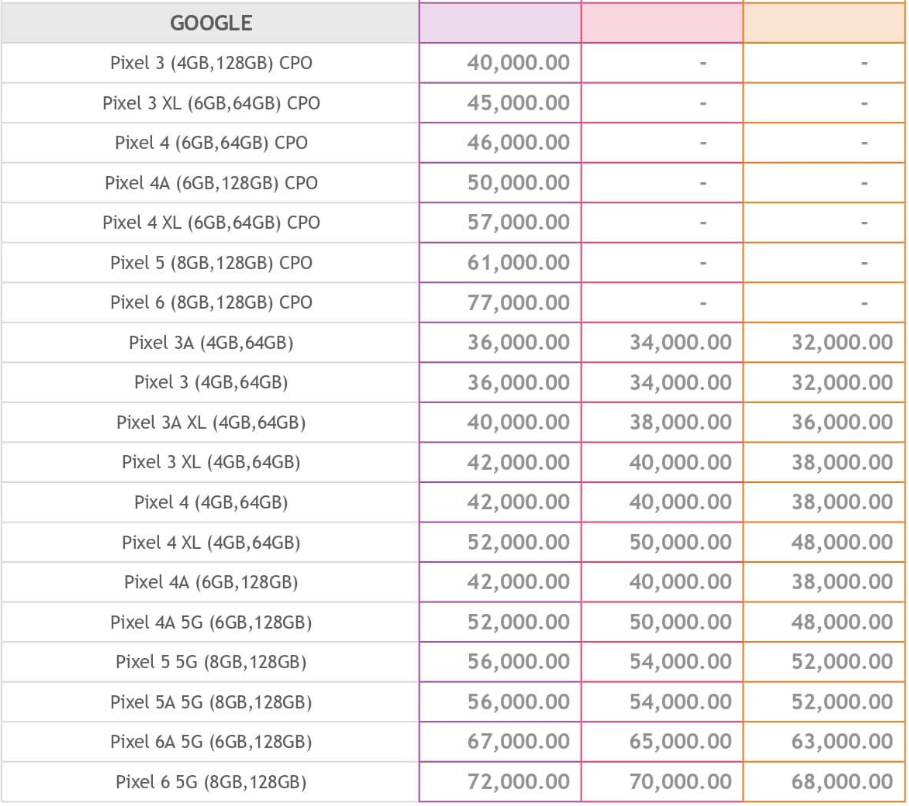 | GOOGLE | | | |
|---|---|---|---|
| Pixel 3 (4GB,128GB) CPO | 40,000.00 | - | - |
| Pixel 3 XL (6GB,64GB) CPO | 45,000.00 | - | - |
| Pixel 4 (6GB,64GB) CPO | 46,000.00 | - | - |
| Pixel 4A (6GB,128GB) CPO | 50,000.00 | - | - |
| Pixel 4 XL (6GB,64GB) CPO | 57,000.00 | - | - |
| Pixel 5 (8GB,128GB) CPO | 61,000.00 | - | - |
| Pixel 6 (8GB,128GB) CPO | 77,000.00 | - | - |
| Pixel 3A (4GB,64GB) | 36,000.00 | 34,000.00 | 32,000.00 |
| Pixel 3 (4GB,64GB) | 36,000.00 | 34,000.00 | 32,000.00 |
| Pixel 3A XL (4GB,64GB) | 40,000.00 | 38,000.00 | 36,000.00 |
| Pixel 3 XL (4GB,64GB) | 42,000.00 | 40,000.00 | 38,000.00 |
| Pixel 4 (4GB,64GB) | 42,000.00 | 40,000.00 | 38,000.00 |
| Pixel 4 XL (4GB,64GB) | 52,000.00 | 50,000.00 | 48,000.00 |
| Pixel 4A (6GB,128GB) | 42,000.00 | 40,000.00 | 38,000.00 |
| Pixel 4A 5G (6GB,128GB) | 52,000.00 | 50,000.00 | 48,000.00 |
| Pixel 5 5G (8GB,128GB) | 56,000.00 | 54,000.00 | 52,000.00 |
| Pixel 5A 5G (8GB,128GB) | 56,000.00 | 54,000.00 | 52,000.00 |
| Pixel 6A 5G (6GB,128GB) | 67,000.00 | 65,000.00 | 63,000.00 |
| Pixel 6 5G (8GB,128GB) | 72,000.00 | 70,000.00 | 68,000.00 |